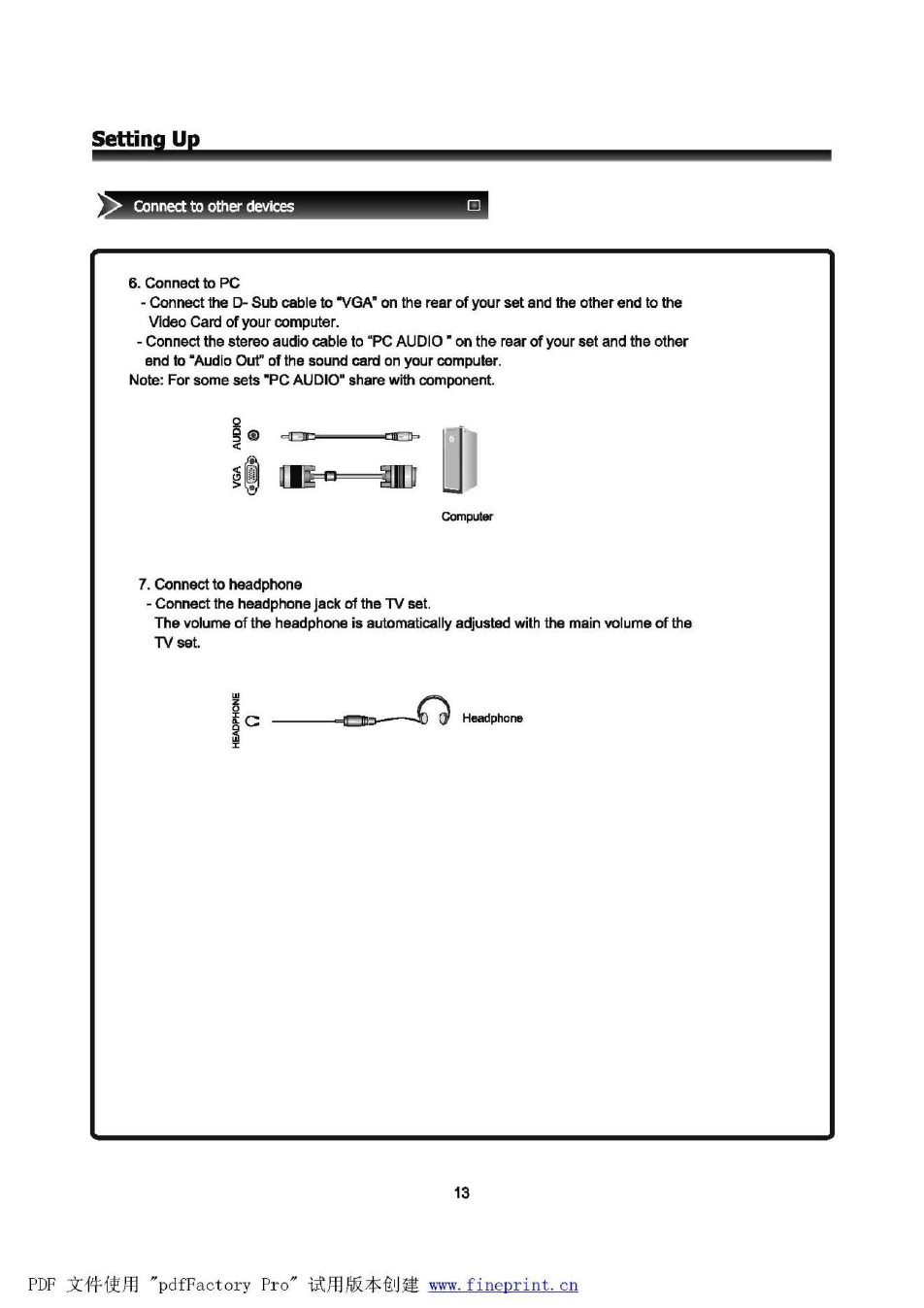 Setting Up

Connect to other devices

6. Connect to PC
- Connect the D- Sub cable to "VGA" on the rear of your set and the other end to the Video Card of your computer.
- Connect the stereo audio cable to "PC AUDIO " on the rear of your set and the other end to "Audio Out" of the sound card on your computer.
Note: For some sets "PC AUDIO" share with component.

AUDIO
VGA
Computer

7. Connect to headphone
- Connect the headphone jack of the TV set.
The volume of the headphone is automatically adjusted with the main volume of the TV set.

HEADPHONE
Headphone

13

PDF 文件使用 "pdfFactory Pro" 试用版本创建 www.fineprint.cn